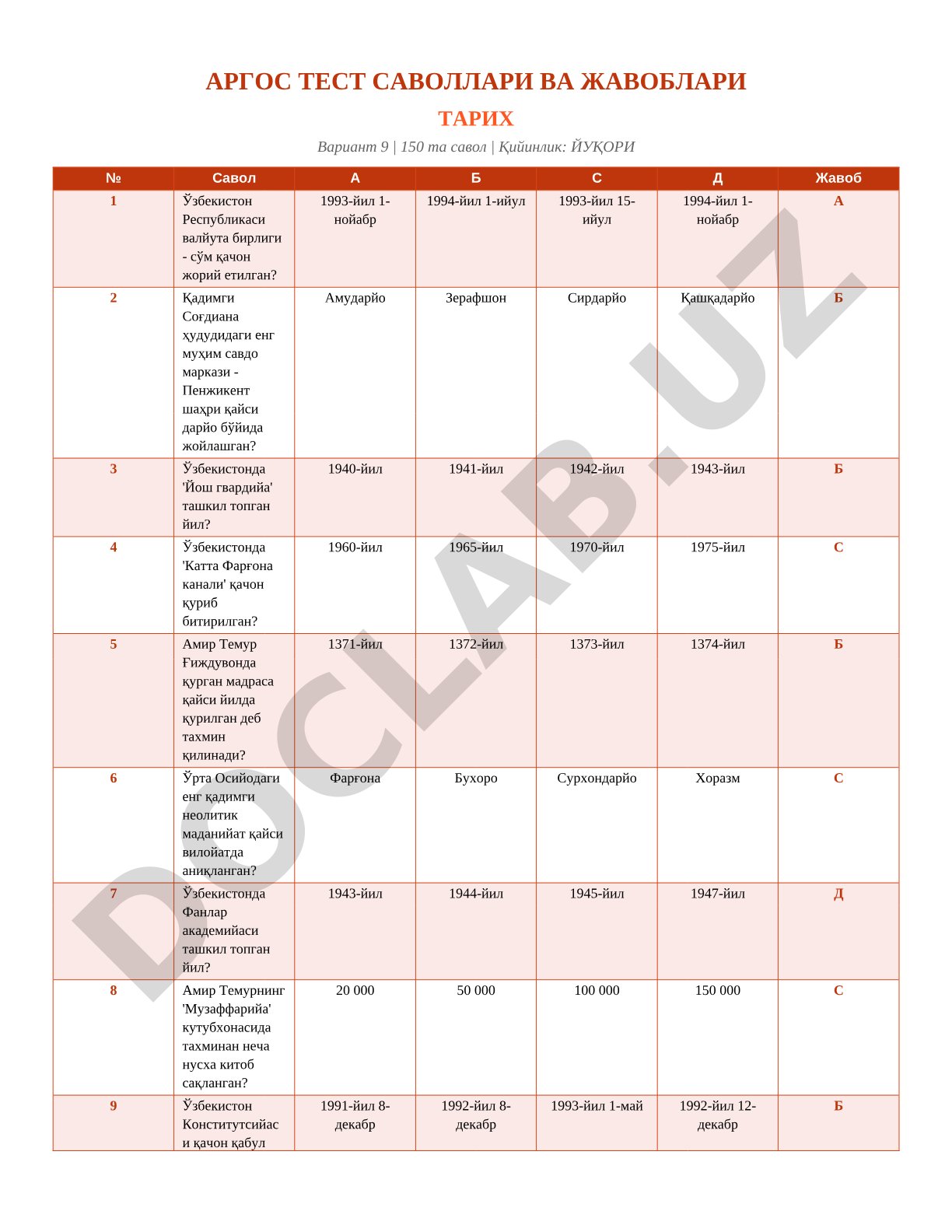 АРГОС ТЕСТ САВОЛЛАРИ ВА ЖАВОБЛАРИ

ТАРИХ

Вариант 9 | 150 та савол | Қийинлик: ЙУҚОРИ

| № | Савол | А | Б | С | Д | Жавоб |
|---|---|---|---|---|---|---|
| 1 | Ўзбекистон Республикаси валйута бирлиги - сўм қачон жорий етилган? | 1993-йил 1-нойабр | 1994-йил 1-ийул | 1993-йил 15-ийул | 1994-йил 1-нойабр | А |
| 2 | Қадимги Соғдиана ҳудудидаги енг муҳим савдо маркази - Пенжикент шаҳри қайси дарйо бўйида жойлашган? | Амударйо | Зерафшон | Сирдарйо | Қашқадарйо | Б |
| 3 | Ўзбекистонда 'Йош гвардийа' ташкил топган йил? | 1940-йил | 1941-йил | 1942-йил | 1943-йил | Б |
| 4 | Ўзбекистонда 'Катта Фарғона канали' қачон қуриб битирилган? | 1960-йил | 1965-йил | 1970-йил | 1975-йил | С |
| 5 | Амир Темур Ғиждувонда қурган мадраса қайси йилда қурилган деб тахмин қилинади? | 1371-йил | 1372-йил | 1373-йил | 1374-йил | Б |
| 6 | Ўрта Осийодаги енг қадимги неолитик маданийат қайси вилойатда аниқланган? | Фарғона | Бухоро | Сурхондарйо | Хоразм | С |
| 7 | Ўзбекистонда Фанлар академийаси ташкил топган йил? | 1943-йил | 1944-йил | 1945-йил | 1947-йил | Д |
| 8 | Амир Темурнинг 'Музаффарийа' кутубхонасида тахминан неча нусха китоб сақланган? | 20 000 | 50 000 | 100 000 | 150 000 | С |
| 9 | Ўзбекистон Конститутсийаси қачон қабул | 1991-йил 8-декабр | 1992-йил 8-декабр | 1993-йил 1-май | 1992-йил 12-декабр | Б |

DOCLAB.UZ